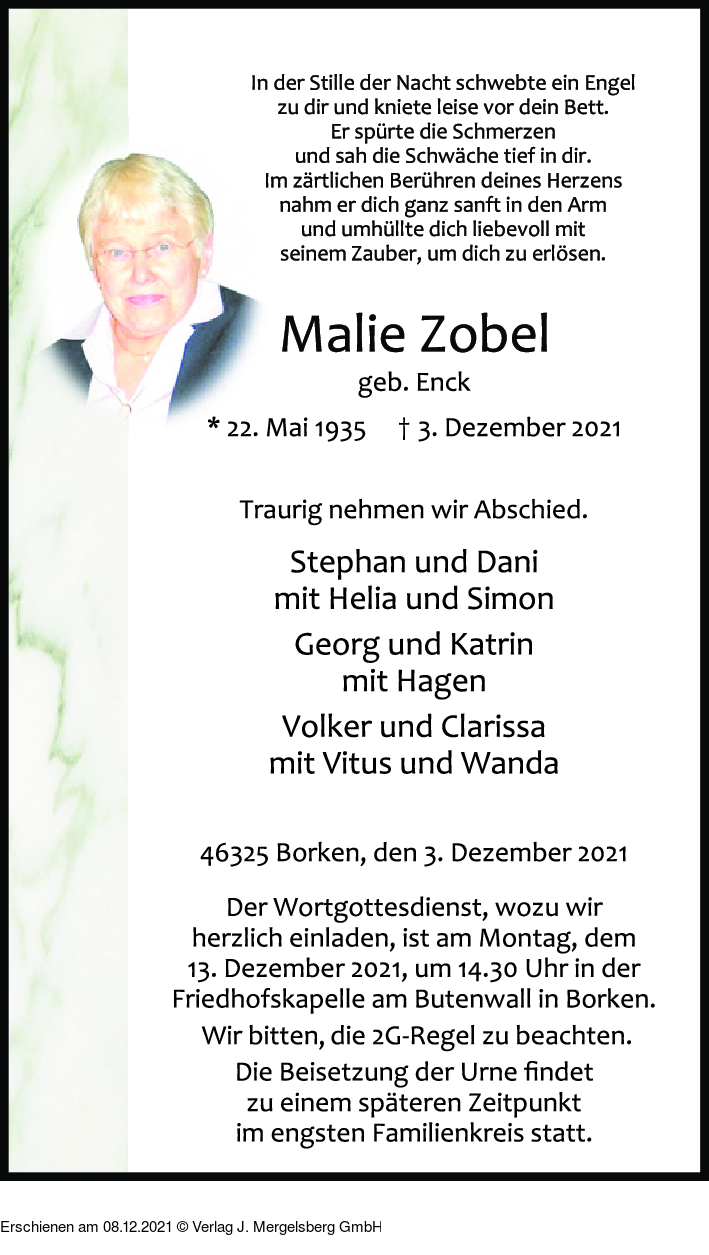 In der Stille der Nacht schwebte ein Engel zu dir und kniete leise vor dein Bett. Er spürte die Schmerzen und sah die Schwäche tief in dir. Im zärtlichen Berühren deines Herzens nahm er dich ganz sanft in den Arm und umhüllte dich liebevoll mit seinem Zauber, um dich zu erlösen.

Malie Zobel

geb. Enck

* 22. Mai 1935 † 3. Dezember 2021

Traurig nehmen wir Abschied.

Stephan und Dani
mit Helia und Simon

Georg und Katrin
mit Hagen

Volker und Clarissa
mit Vitus und Wanda

46325 Borken, den 3. Dezember 2021

Der Wortgottesdienst, wozu wir herzlich einladen, ist am Montag, dem 13. Dezember 2021, um 14.30 Uhr in der Friedhofskapelle am Butenwall in Borken.

Wir bitten, die 2G-Regel zu beachten.

Die Beisetzung der Urne findet zu einem späteren Zeitpunkt im engsten Familienkreis statt.

Erschienen am 08.12.2021 © Verlag J. Mergelsberg GmbH